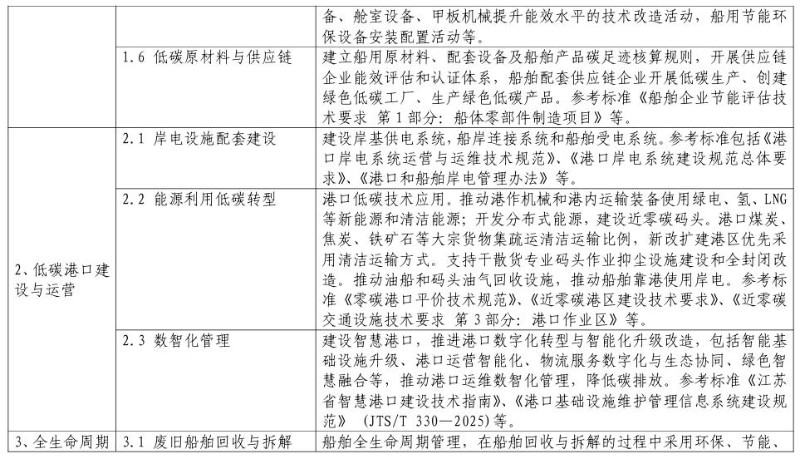 |  |  | 备、舱室设备、甲板机械提升能效水平的技术改造活动，船用节能环保设备安装配置活动等。 |
|---|---|---|
|  | 1.6 低碳原材料与供应链 | 建立船用原材料、配套设备及船舶产品碳足迹核算规则，开展供应链企业能效评估和认证体系，船舶配套供应链企业开展低碳生产、创建绿色低碳工厂、生产绿色低碳产品。参考标准《船舶企业节能评估技术要求 第1部分：船体零部件制造项目》等。 |
| 2、低碳港口建设与运营 | 2.1 岸电设施配套建设 | 建设岸基供电系统，船岸连接系统和船舶受电系统。参考标准包括《港口岸电系统运营与运维技术规范》、《港口岸电系统建设规范总体要求》、《港口和船舶岸电管理办法》等。 |
|  | 2.2 能源利用低碳转型 | 港口低碳技术应用。推动港作机械和港内运输装备使用绿电、氢、LNG等新能源和清洁能源；开发分布式能源，建设近零碳码头。港口煤炭、焦炭、铁矿石等大宗货物集疏运清洁运输比例，新改扩建港区优先采用清洁运输方式。支持干散货专业码头作业抑尘设施建设和全封闭改造。推动油船和码头油气回收设施，推动船舶靠港使用岸电。参考标准《零碳港口平价技术规范》、《近零碳港区建设技术要求》、《近零碳交通设施技术要求 第3部分：港口作业区》等。 |
|  | 2.3 数智化管理 | 建设智慧港口，推进港口数字化转型与智能化升级改造，包括智能基础设施升级、港口运营智能化、物流服务数字化与生态协同、绿色智慧融合等，推动港口运维数智化管理，降低碳排放。参考标准《江苏省智慧港口建设技术指南》、《港口基础设施维护管理信息系统建设规范》（JTS/T 330—2025）等。 |
| 3、全生命周期 | 3.1 废旧船舶回收与拆解 | 船舶全生命周期管理，在船舶回收与拆解的过程中采用环保、节能、 |